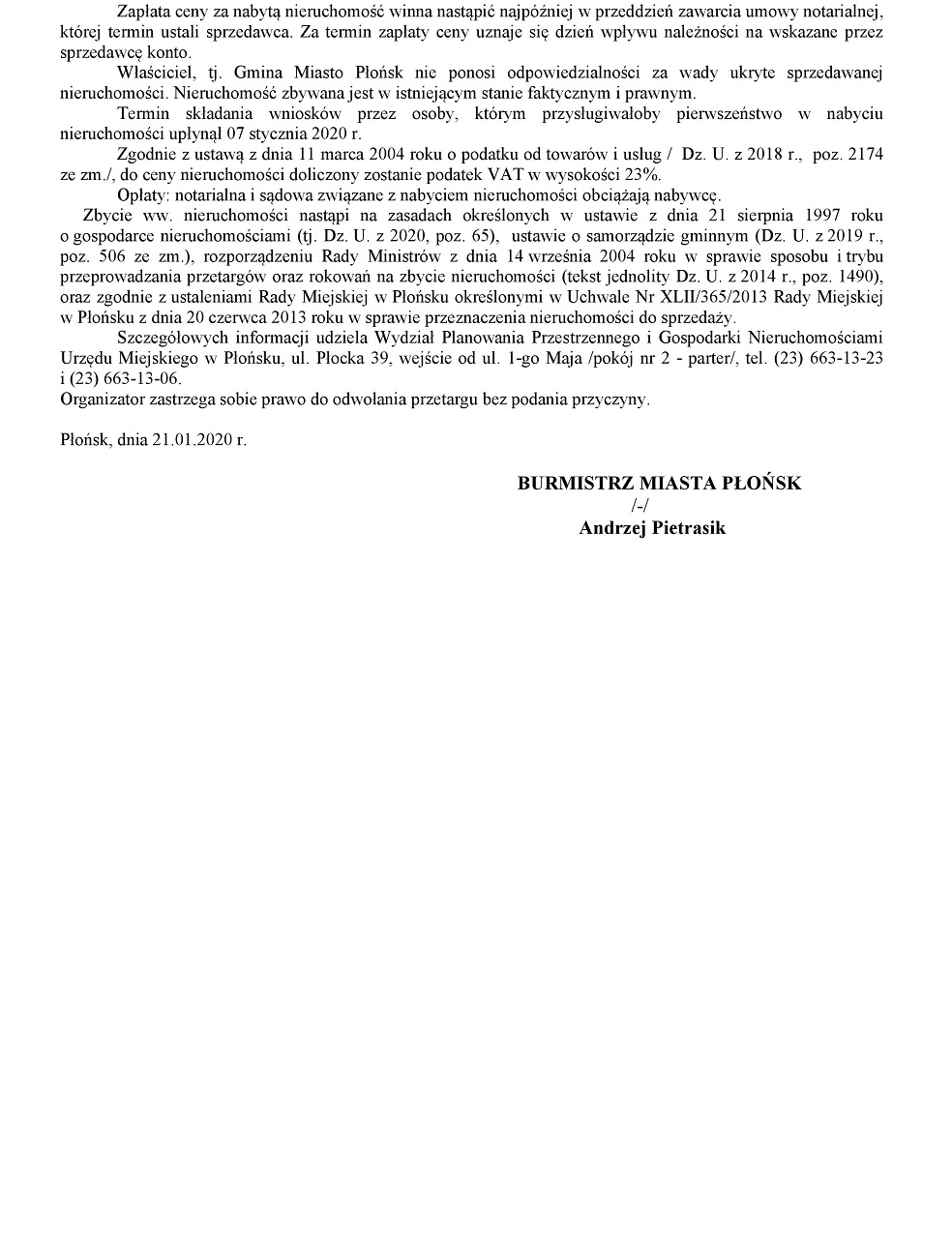 Zapłata ceny za nabytą nieruchomość winna nastąpić najpóźniej w przeddzień zawarcia umowy notarialnej, której termin ustali sprzedawca. Za termin zapłaty ceny uznaje się dzień wpływu należności na wskazane przez sprzedawcę konto.

Właściciel, tj. Gmina Miasto Płońsk nie ponosi odpowiedzialności za wady ukryte sprzedawanej nieruchomości. Nieruchomość zbywana jest w istniejącym stanie faktycznym i prawnym.

Termin składania wniosków przez osoby, którym przysługiwałoby pierwszeństwo w nabyciu nieruchomości upłynął 07 stycznia 2020 r.

Zgodnie z ustawą z dnia 11 marca 2004 roku o podatku od towarów i usług / Dz. U. z 2018 r., poz. 2174 ze zm./, do ceny nieruchomości doliczony zostanie podatek VAT w wysokości 23%.

Opłaty: notarialna i sądowa związane z nabyciem nieruchomości obciążają nabywcę.

Zbycie ww. nieruchomości nastąpi na zasadach określonych w ustawie z dnia 21 sierpnia 1997 roku o gospodarce nieruchomościami (tj. Dz. U. z 2020, poz. 65), ustawie o samorządzie gminnym (Dz. U. z 2019 r., poz. 506 ze zm.), rozporządzeniu Rady Ministrów z dnia 14 września 2004 roku w sprawie sposobu i trybu przeprowadzania przetargów oraz rokowań na zbycie nieruchomości (tekst jednolity Dz. U. z 2014 r., poz. 1490), oraz zgodnie z ustaleniami Rady Miejskiej w Płońsku określonymi w Uchwale Nr XLII/365/2013 Rady Miejskiej w Płońsku z dnia 20 czerwca 2013 roku w sprawie przeznaczenia nieruchomości do sprzedaży.

Szczegółowych informacji udziela Wydział Planowania Przestrzennego i Gospodarki Nieruchomościami Urzędu Miejskiego w Płońsku, ul. Płocka 39, wejście od ul. 1-go Maja /pokój nr 2 - parter/, tel. (23) 663-13-23 i (23) 663-13-06.
Organizator zastrzega sobie prawo do odwołania przetargu bez podania przyczyny.

Płońsk, dnia 21.01.2020 r.

BURMISTRZ MIASTA PŁOŃSK
/-/
Andrzej Pietrasik